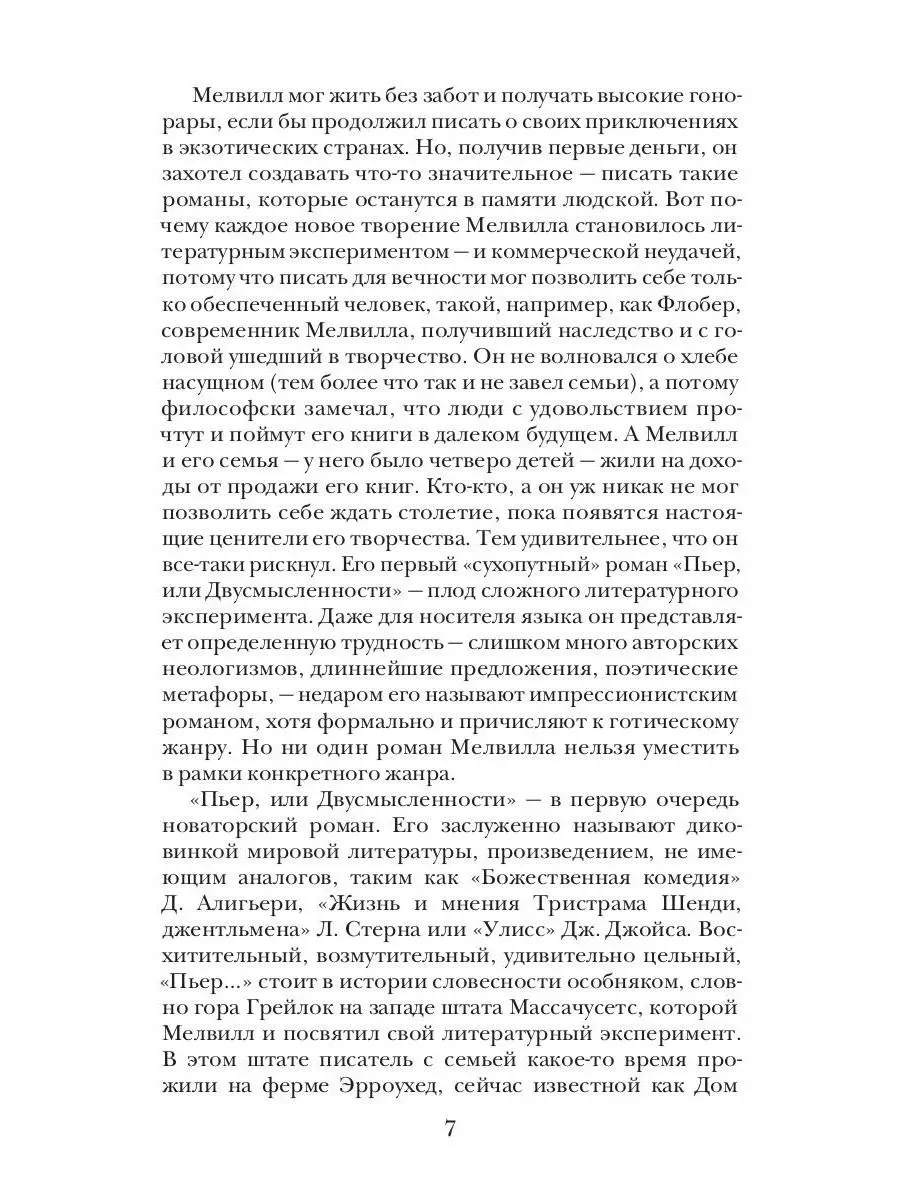 Мелвилл мог жить без забот и получать высокие гонорары, если бы продолжил писать о своих приключениях в экзотических странах. Но, получив первые деньги, он захотел создавать что-то значительное — писать такие романы, которые останутся в памяти людской. Вот почему каждое новое творение Мелвилла становилось литературным экспериментом — и коммерческой неудачей, потому что писать для вечности мог позволить себе только обеспеченный человек, такой, например, как Флобер, современник Мелвилла, получивший наследство и с головой ушедший в творчество. Он не волновался о хлебе насущном (тем более что так и не завел семьи), а потому философски замечал, что люди с удовольствием прочтут и поймут его книги в далеком будущем. А Мелвилл и его семья — у него было четверо детей — жили на доходы от продажи его книг. Кто-кто, а он уж никак не мог позволить себе ждать столетие, пока появятся настоящие ценители его творчества. Тем удивительнее, что он все-таки рискнул. Его первый «сухопутный» роман «Пьер, или Двусмысленности» — плод сложного литературного эксперимента. Даже для носителя языка он представляет определенную трудность — слишком много авторских неологизмов, длиннейшие предложения, поэтические метафоры, — недаром его называют импрессионистским романом, хотя формально и причисляют к готическому жанру. Но ни один роман Мелвилла нельзя уместить в рамки конкретного жанра.

«Пьер, или Двусмысленности» — в первую очередь новаторский роман. Его заслуженно называют диковинкой мировой литературы, произведением, не имеющим аналогов, таким как «Божественная комедия» Д. Алигьери, «Жизнь и мнения Тристрама Шенди, джентльмена» Л. Стерна или «Улисс» Дж. Джойса. Восхитительный, возмутительный, удивительно цельный, «Пьер...» стоит в истории словесности особняком, словно гора Грейлок на западе штата Массачусетс, которой Мелвилл и посвятил свой литературный эксперимент. В этом штате писатель с семьей какое-то время прожили на ферме Эрроухед, сейчас известной как Дом

7